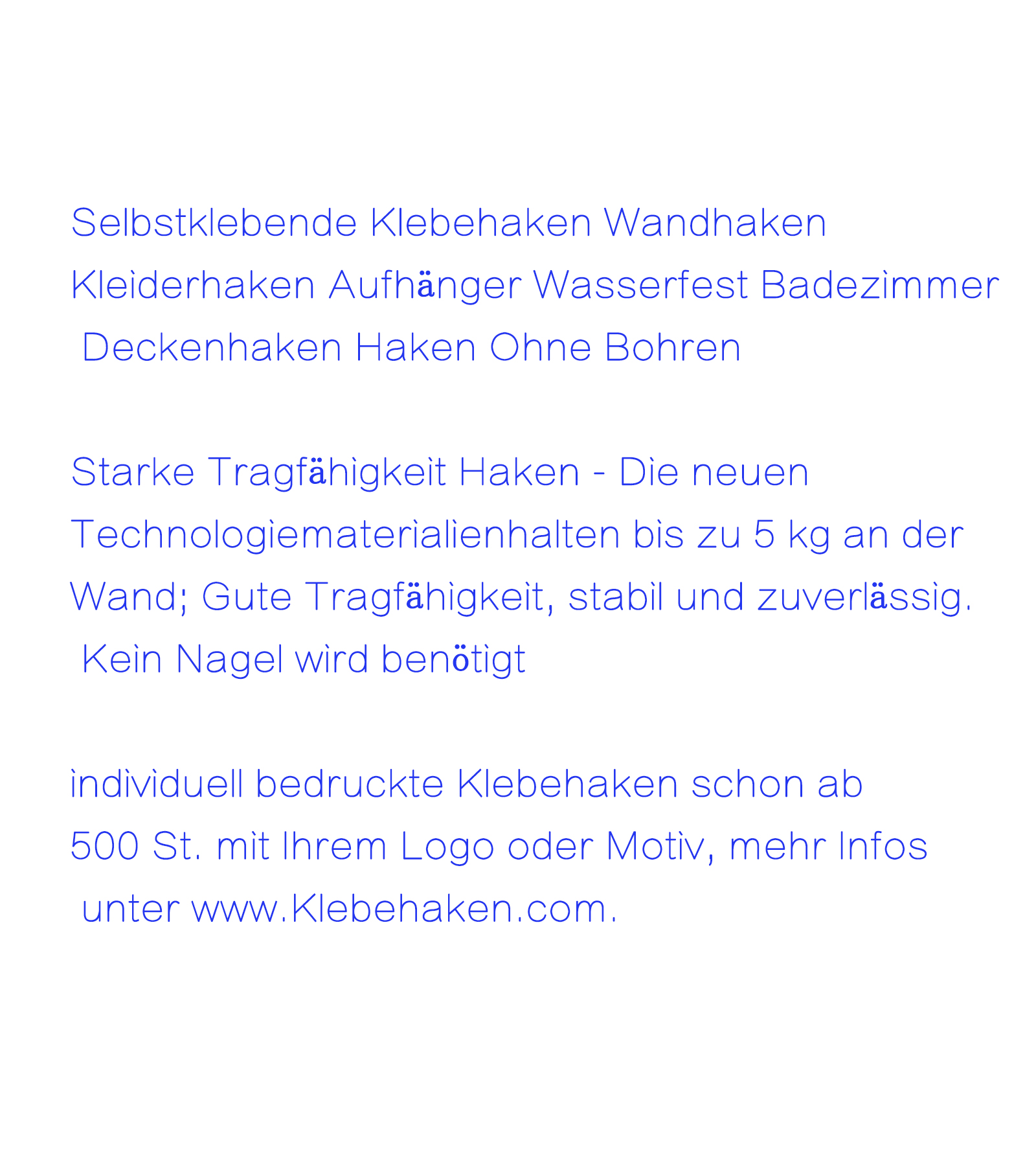 Selbstklebende Klebehaken Wandhaken Kleiderhaken Aufhänger Wasserfest Badezimmer Deckenhaken Haken Ohne Bohren

Starke Tragfähigkeit Haken - Die neuen Technologiematerialienhalten bis zu 5 kg an der Wand; Gute Tragfähigkeit, stabil und zuverlässig. Kein Nagel wird benötigt

individuell bedruckte Klebehaken schon ab 500 St. mit Ihrem Logo oder Motiv, mehr Infos unter www.Klebehaken.com.